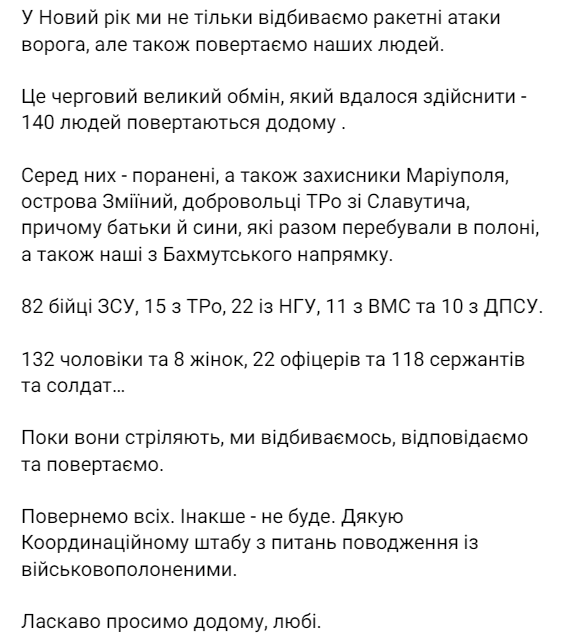 У Новий рік ми не тільки відбиваємо ракетні атаки ворога, але також повертаємо наших людей.

Це черговий великий обмін, який вдалося здійснити - 140 людей повертаються додому .

Серед них - поранені, а також захисники Маріуполя, острова Зміїний, добровольці ТРо зі Славутича, причому батьки й сини, які разом перебували в полоні, а також наші з Бахмутського напрямку.

82 бійці ЗСУ, 15 з ТРо, 22 із НГУ, 11 з ВМС та 10 з ДПСУ.

132 чоловіки та 8 жінок, 22 офіцерів та 118 сержантів та солдат...

Поки вони стріляють, ми відбиваємось, відповідаємо та повертаємо.

Повернемо всіх. Інакше - не буде. Дякую Координаційному штабу з питань поводження із військовополоненими.

Ласкаво просимо додому, любі.